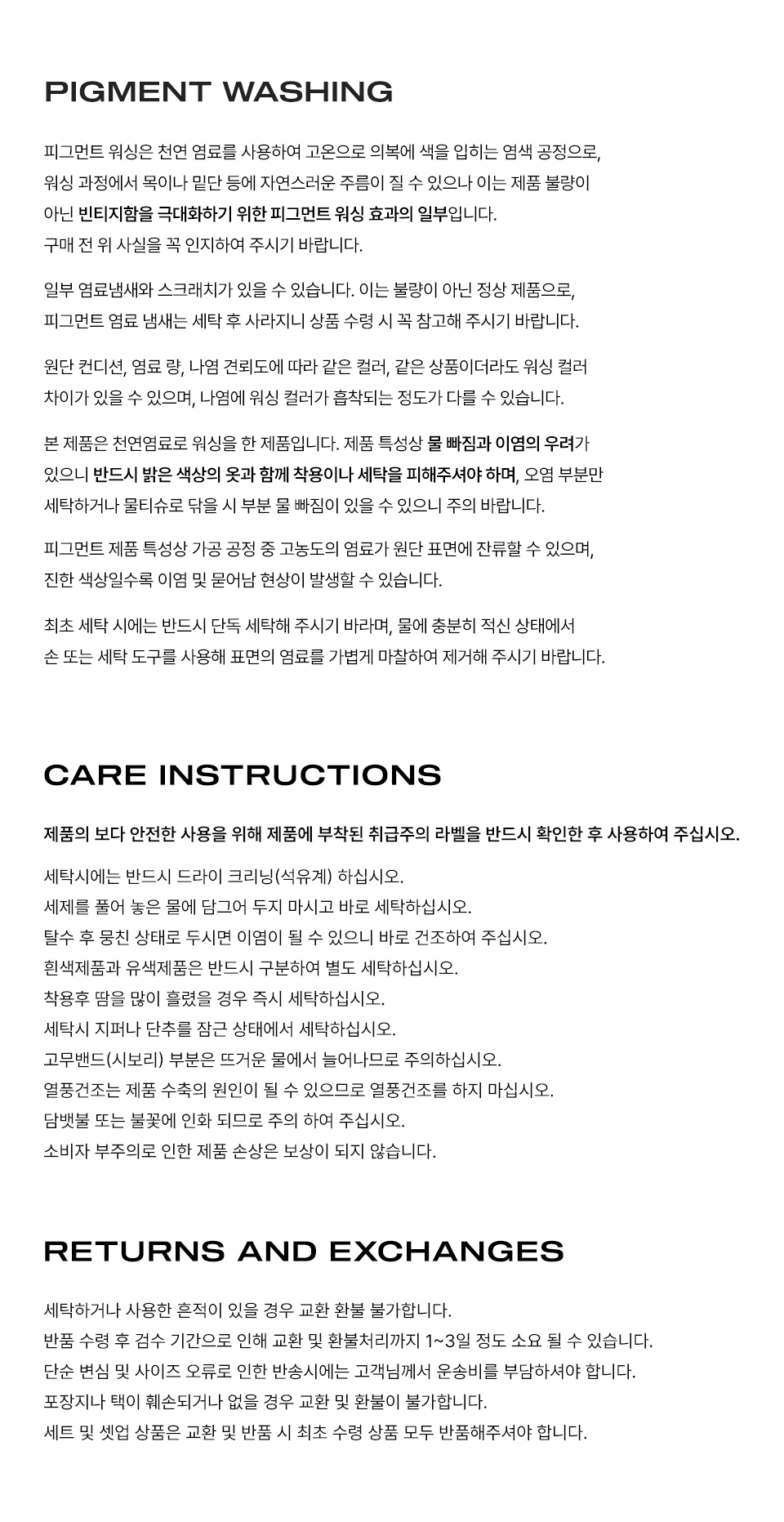 PIGMENT WASHING

피그먼트 워싱은 천연 염료를 사용하여 고온으로 의복에 색을 입히는 염색 공정으로, 워싱 과정에서 목이나 밑단 등에 자연스러운 주름이 질 수 있으나 이는 제품 불량이 아닌 빈티지함을 극대화하기 위한 피그먼트 워싱 효과의 일부입니다. 구매 전 위 사실을 꼭 인지하여 주시기 바랍니다.

일부 염료냄새와 스크래치가 있을 수 있습니다. 이는 불량이 아닌 정상 제품으로, 피그먼트 염료 냄새는 세탁 후 사라지니 상품 수령 시 꼭 참고해 주시기 바랍니다.

원단 컨디션, 염료 량, 나염 견뢰도에 따라 같은 컬러, 같은 상품이더라도 워싱 컬러 차이가 있을 수 있으며, 나염에 워싱 컬러가 흡착되는 정도가 다를 수 있습니다.

본 제품은 천연염료로 워싱을 한 제품입니다. 제품 특성상 물 빠짐과 이염의 우려가 있으니 반드시 밝은 색상의 옷과 함께 착용이나 세탁을 피해주셔야 하며, 오염 부분만 세탁하거나 물티슈로 닦을 시 부분 물 빠짐이 있을 수 있으니 주의 바랍니다.

피그먼트 제품 특성상 가공 공정 중 고농도의 염료가 원단 표면에 잔류할 수 있으며, 진한 색상일수록 이염 및 묻어남 현상이 발생할 수 있습니다.

최초 세탁 시에는 반드시 단독 세탁해 주시기 바라며, 물에 충분히 적신 상태에서 손 또는 세탁 도구를 사용해 표면의 염료를 가볍게 마찰하여 제거해 주시기 바랍니다.

CARE INSTRUCTIONS

제품의 보다 안전한 사용을 위해 제품에 부착된 취급주의 라벨을 반드시 확인한 후 사용하여 주십시오.

세탁시에는 반드시 드라이 크리닝(석유계) 하십시오.
세제를 풀어 놓은 물에 담그어 두지 마시고 바로 세탁하십시오.
탈수 후 뭉친 상태로 두시면 이염이 될 수 있으니 바로 건조하여 주십시오.
흰색제품과 유색제품은 반드시 구분하여 별도 세탁하십시오.
착용후 땀을 많이 흘렸을 경우 즉시 세탁하십시오.
세탁시 지퍼나 단추를 잠근 상태에서 세탁하십시오.
고무밴드(시보리) 부분은 뜨거운 물에서 늘어나므로 주의하십시오.
열풍건조는 제품 수축의 원인이 될 수 있으므로 열풍건조를 하지 마십시오.
담뱃불 또는 불꽃에 인화 되므로 주의 하여 주십시오.
소비자 부주의로 인한 제품 손상은 보상이 되지 않습니다.

RETURNS AND EXCHANGES

세탁하거나 사용한 흔적이 있을 경우 교환 환불 불가합니다.
반품 수령 후 검수 기간으로 인해 교환 및 환불처리까지 1~3일 정도 소요 될 수 있습니다.
단순 변심 및 사이즈 오류로 인한 반송시에는 고객님께서 운송비를 부담하셔야 합니다.
포장지나 택이 훼손되거나 없을 경우 교환 및 환불이 불가합니다.
세트 및 셋업 상품은 교환 및 반품 시 최초 수령 상품 모두 반품해주셔야 합니다.